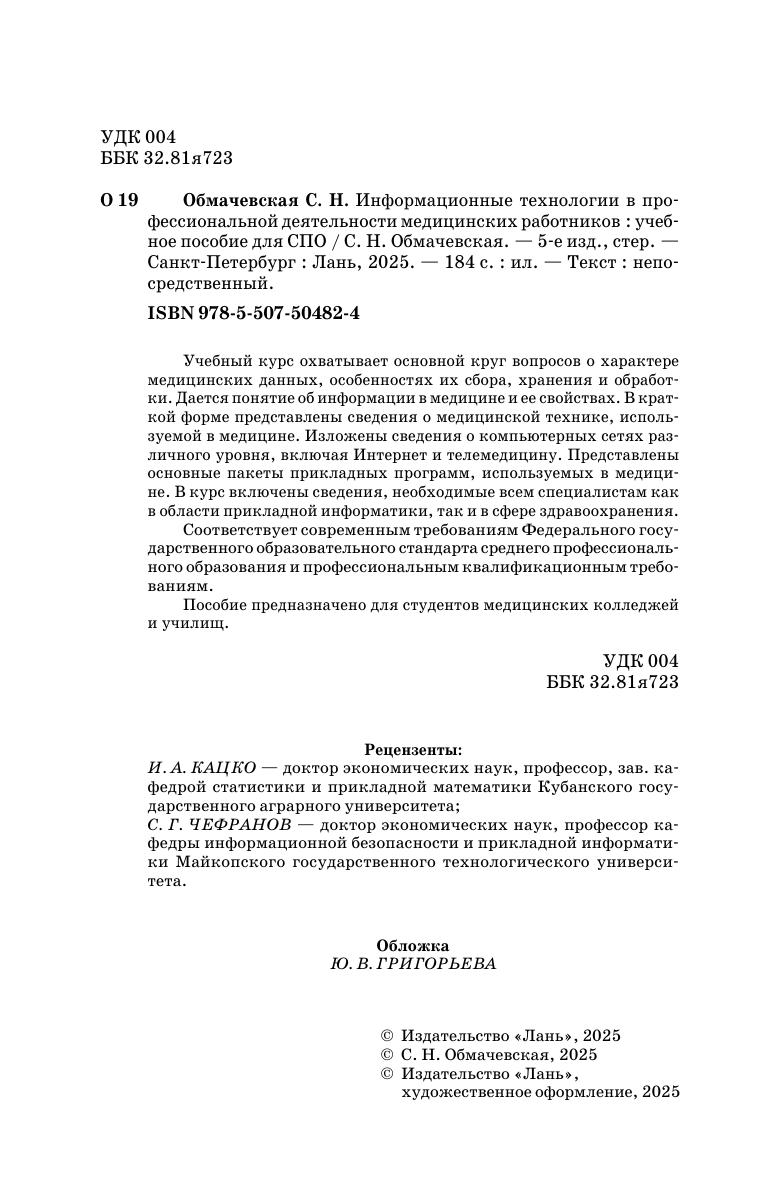 УДК 004
ББК 32.81я723

О 19 Обмачевская С. Н. Информационные технологии в профессиональной деятельности медицинских работников : учебное пособие для СПО / С. Н. Обмачевская. — 5-е изд., стер. — Санкт-Петербург : Лань, 2025. — 184 с. : ил. — Текст : непосредственный.

ISBN 978-5-507-50482-4

Учебный курс охватывает основной круг вопросов о характере медицинских данных, особенностях их сбора, хранения и обработки. Дается понятие об информации в медицине и ее свойствах. В краткой форме представлены сведения о медицинской технике, используемой в медицине. Изложены сведения о компьютерных сетях различного уровня, включая Интернет и телемедицину. Представлены основные пакеты прикладных программ, используемых в медицине. В курс включены сведения, необходимые всем специалистам как в области прикладной информатики, так и в сфере здравоохранения.

Соответствует современным требованиям Федерального государственного образовательного стандарта среднего профессионального образования и профессиональным квалификационным требованиям.

Пособие предназначено для студентов медицинских колледжей и училищ.

УДК 004
ББК 32.81я723

Рецензенты:
И. А. КАЦКО — доктор экономических наук, профессор, зав. кафедрой статистики и прикладной математики Кубанского государственного аграрного университета;
С. Г. ЧЕФРАНОВ — доктор экономических наук, профессор кафедры информационной безопасности и прикладной информатики Майкопского государственного технологического университета.

Обложка
Ю. В. ГРИГОРЬЕВА

© Издательство «Лань», 2025
© С. Н. Обмачевская, 2025
© Издательство «Лань», художественное оформление, 2025